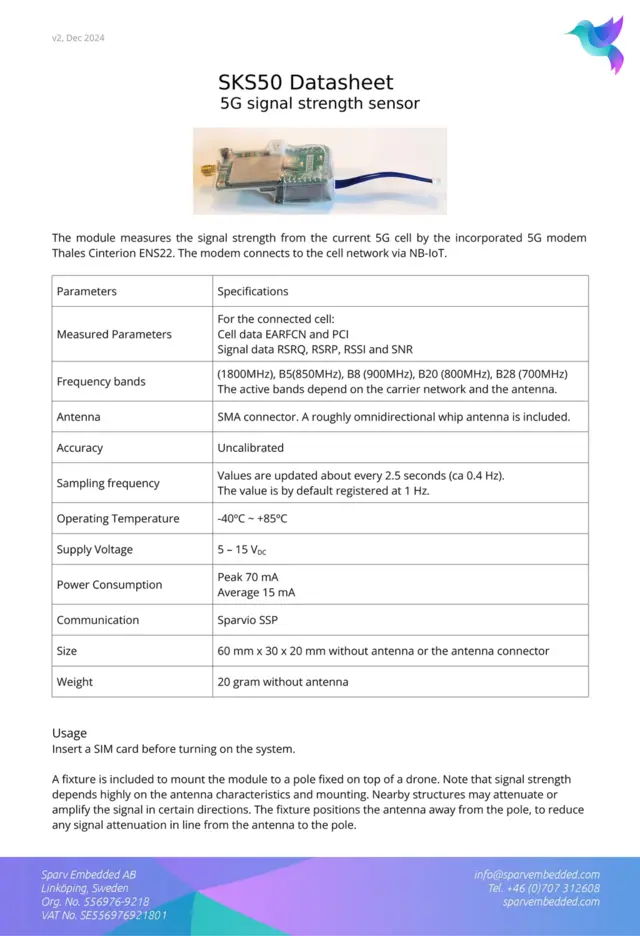 v2, Dec 2024

SKS50 Datasheet
5G signal strength sensor

The module measures the signal strength from the current 5G cell by the incorporated 5G modem Thales Cinterion ENS22. The modem connects to the cell network via NB-IoT.

| Parameters | Specifications |
|---|---|
| Measured Parameters | For the connected cell: Cell data EARFCN and PCI Signal data RSRQ, RSRP, RSSI and SNR |
| Frequency bands | (1800MHz), B5(850MHz), B8 (900MHz), B20 (800MHz), B28 (700MHz) The active bands depend on the carrier network and the antenna. |
| Antenna | SMA connector. A roughly omnidirectional whip antenna is included. |
| Accuracy | Uncalibrated |
| Sampling frequency | Values are updated about every 2.5 seconds (ca 0.4 Hz). The value is by default registered at 1 Hz. |
| Operating Temperature | -40°C ~ +85°C |
| Supply Voltage | 5 ~ 15 $V_{DC}$ |
| Power Consumption | Peak 70 mA Average 15 mA |
| Communication | Sparvio SSP |
| Size | 60 mm x 30 x 20 mm without antenna or the antenna connector |
| Weight | 20 gram without antenna |

Usage
Insert a SIM card before turning on the system.

A fixture is included to mount the module to a pole fixed on top of a drone. Note that signal strength depends highly on the antenna characteristics and mounting. Nearby structures may attenuate or amplify the signal in certain directions. The fixture positions the antenna away from the pole, to reduce any signal attenuation in line from the antenna to the pole.

Sparv Embedded AB
Linköping, Sweden
Org. No. 556976-9218
VAT No. SE556976921801

info@sparvembedded.com
Tel. +46 (0)707 312608
sparvembedded.com